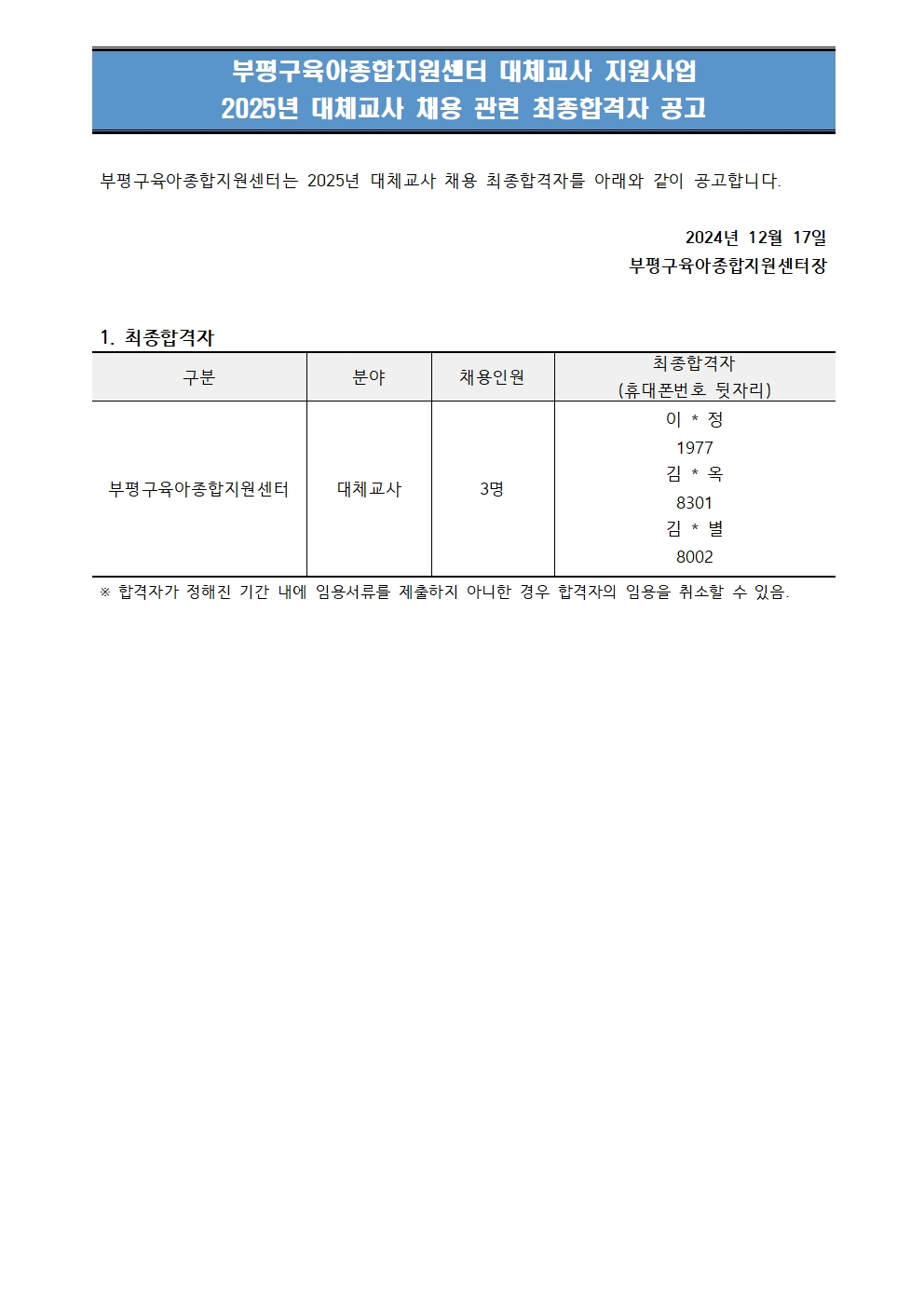 부평구육아종합지원센터 대체교사 지원사업
2025년 대체교사 채용 관련 최종합격자 공고

부평구육아종합지원센터는 2025년 대체교사 채용 최종합격자를 아래와 같이 공고합니다.

2024년 12월 17일
부평구육아종합지원센터장

1. 최종합격자

| 구분 | 분야 | 채용인원 | 최종합격자 (휴대폰번호 뒷자리) |
|---|---|---|---|
| 부평구육아종합지원센터 | 대체교사 | 3명 | 이 * 정 1977 김 * 옥 8301 김 * 별 8002 |

※ 합격자가 정해진 기간 내에 임용서류를 제출하지 아니한 경우 합격자의 임용을 취소할 수 있음.